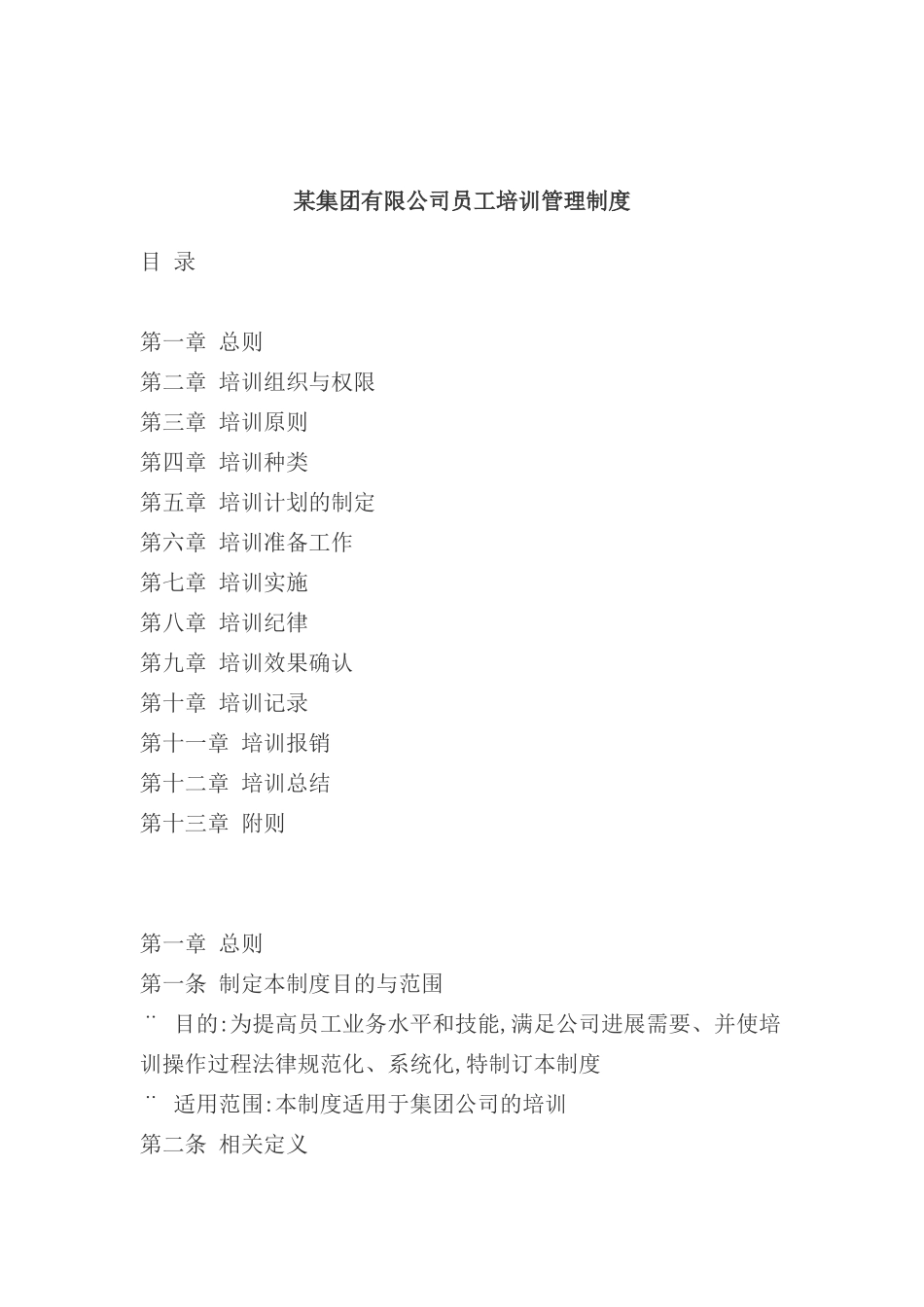 某集团有限公司员工培训管理制度

目 录

第一章 总则
第二章 培训组织与权限
第三章 培训原则
第四章 培训种类
第五章 培训计划的制定
第六章 培训准备工作
第七章 培训实施
第八章 培训纪律
第九章 培训效果确认
第十章 培训记录
第十一章 培训报销
第十二章 培训总结
第十三章 附则

第一章 总则
第一条 制定本制度目的与范围
¨ 目的:为提高员工业务水平和技能,满足公司进展需要、并使培训操作过程法律规范化、系统化,特制订本制度
¨ 适用范围:本制度适用于集团公司的培训
第二条 相关定义